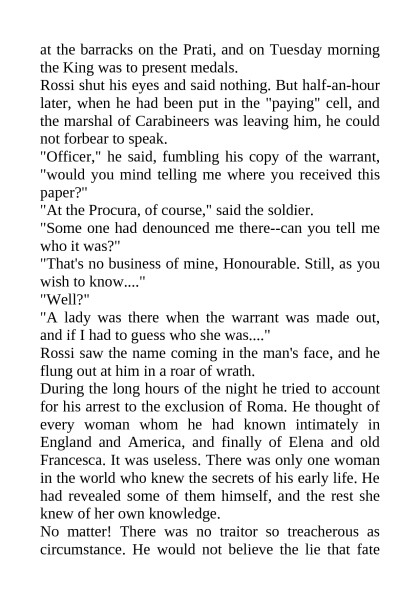 at the barracks on the Prati, and on Tuesday morning the King was to present medals.

Rossi shut his eyes and said nothing. But half-an-hour later, when he had been put in the "paying" cell, and the marshal of Carabineers was leaving him, he could not forbear to speak.

"Officer," he said, fumbling his copy of the warrant, "would you mind telling me where you received this paper?"

"At the Procura, of course," said the soldier.

"Some one had denounced me there--can you tell me who it was?"

"That's no business of mine, Honourable. Still, as you wish to know...."

"Well?"

"A lady was there when the warrant was made out, and if I had to guess who she was...."

Rossi saw the name coming in the man's face, and he flung out at him in a roar of wrath.

During the long hours of the night he tried to account for his arrest to the exclusion of Roma. He thought of every woman whom he had known intimately in England and America, and finally of Elena and old Francesca. It was useless. There was only one woman in the world who knew the secrets of his early life. He had revealed some of them himself, and the rest she knew of her own knowledge.

No matter! There was no traitor so treacherous as circumstance. He would not believe the lie that fate